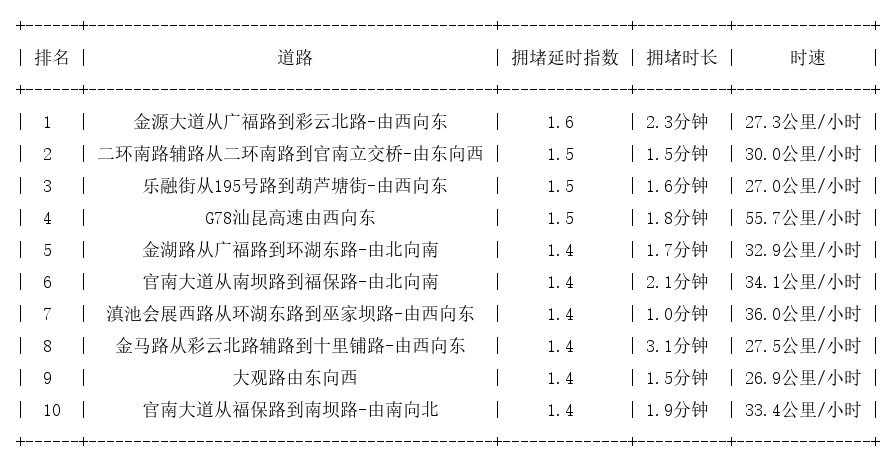 | 排名 | 道路 | 拥堵延时指数 | 拥堵时长 | 时速 |
|---|---|---|---|---|
| 1 | 金源大道从广福路到彩云北路-由西向东 | 1.6 | 2.3分钟 | 27.3公里/小时 |
| 2 | 二环南路辅路从二环南路到官南立交桥-由东向西 | 1.5 | 1.5分钟 | 30.0公里/小时 |
| 3 | 乐融街从195号路到葫芦塘街-由西向东 | 1.5 | 1.6分钟 | 27.0公里/小时 |
| 4 | G78汕昆高速由西向东 | 1.5 | 1.8分钟 | 55.7公里/小时 |
| 5 | 金湖路从广福路到环湖东路-由北向南 | 1.4 | 1.7分钟 | 32.9公里/小时 |
| 6 | 官南大道从南坝路到福保路-由北向南 | 1.4 | 2.1分钟 | 34.1公里/小时 |
| 7 | 滇池会展西路从环湖东路到巫家坝路-由西向东 | 1.4 | 1.0分钟 | 36.0公里/小时 |
| 8 | 金马路从彩云北路辅路到十里铺路-由西向东 | 1.4 | 3.1分钟 | 27.5公里/小时 |
| 9 | 大观路由东向西 | 1.4 | 1.5分钟 | 26.9公里/小时 |
| 10 | 官南大道从福保路到南坝路-由南向北 | 1.4 | 1.9分钟 | 33.4公里/小时 |